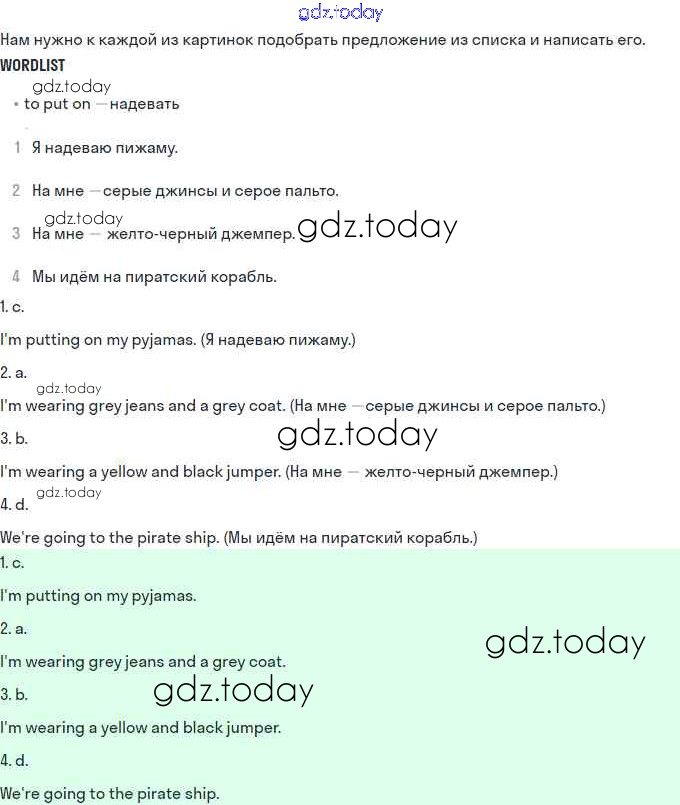 gdz.today

Нам нужно к каждой из картинок подобрать предложение из списка и написать его.

WORDLIST

gdz.today

• to put on — надевать

1 Я надеваю пижаму.

2 На мне — серые джинсы и серое пальто.

gdz.today

3 На мне — желто-черный джемпер. gdz.today

4 Мы идём на пиратский корабль.

1. c.

I'm putting on my pyjamas. (Я надеваю пижаму.)

2. a.

gdz.today

I'm wearing grey jeans and a grey coat. (На мне — серые джинсы и серое пальто.)

3. b. gdz.today

I'm wearing a yellow and black jumper. (На мне — желто-черный джемпер.)

gdz.today

4. d.

We're going to the pirate ship. (Мы идём на пиратский корабль.)

1. c.

I'm putting on my pyjamas.

2. a.

gdz.today

I'm wearing grey jeans and a grey coat.

3. b. gdz.today

I'm wearing a yellow and black jumper.

4. d.

We're going to the pirate ship.